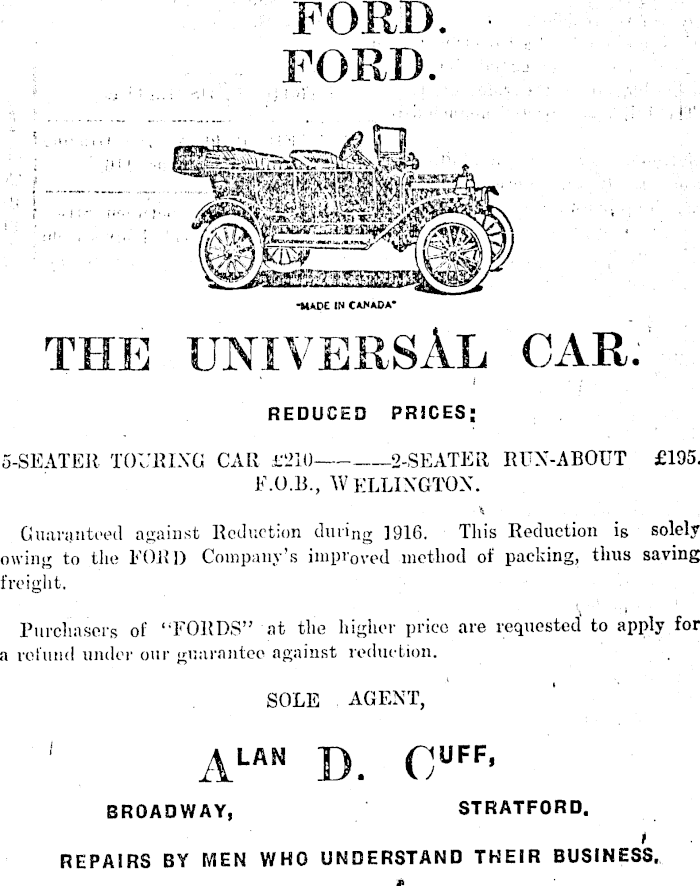 FORD.
FORD.

"MADE IN CANADA"

THE UNIVERSAL CAR.

REDUCED PRICES:

5-SEATER TOURING CAR £210———2-SEATER RUN-ABOUT £195.
F.O.B., WELLINGTON.

Guaranteed against Reduction during 1916. This Reduction is solely owing to the FORD Company's improved method of packing, thus saving freight.

Purchasers of "FORDS" at the higher price are requested to apply for a refund under our guarantee against reduction.

SOLE AGENT,

ALAN D. CUFF,

BROADWAY, STRATFORD.

REPAIRS BY MEN WHO UNDERSTAND THEIR BUSINESS.